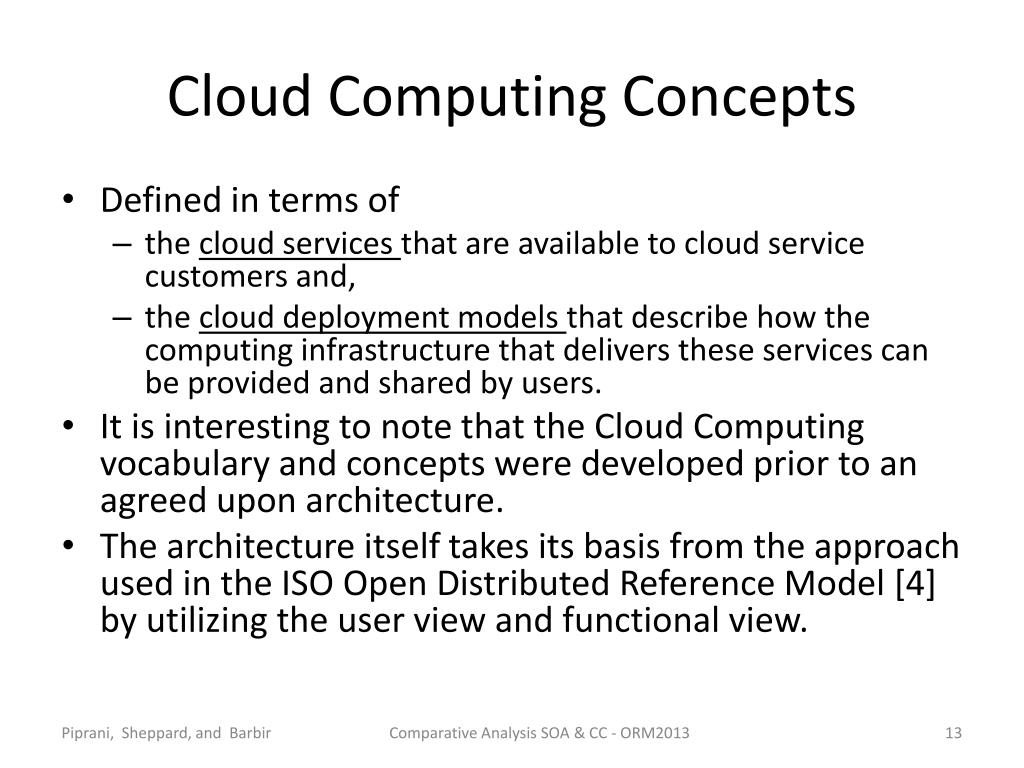 Cloud Computing Concepts

• Defined in terms of
– the cloud services that are available to cloud service customers and,
– the cloud deployment models that describe how the computing infrastructure that delivers these services can be provided and shared by users.
• It is interesting to note that the Cloud Computing vocabulary and concepts were developed prior to an agreed upon architecture.
• The architecture itself takes its basis from the approach used in the ISO Open Distributed Reference Model [4] by utilizing the user view and functional view.

Piprani, Sheppard, and Barbir

Comparative Analysis SOA & CC - ORM2013

13